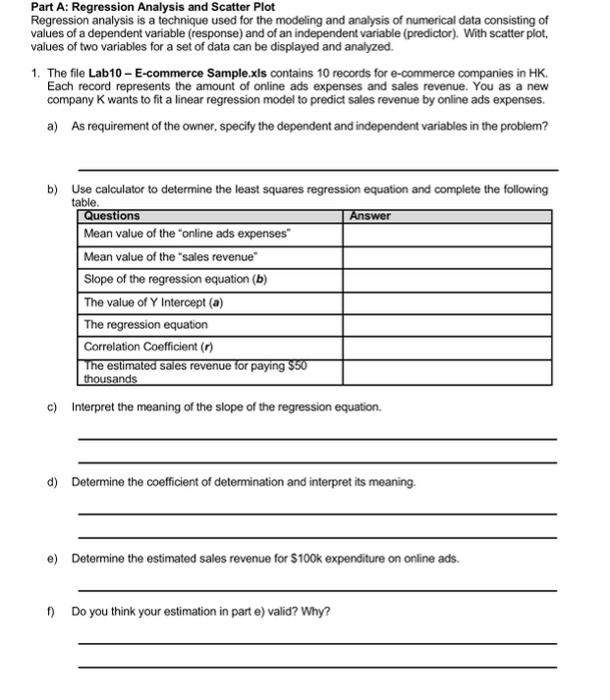 Part A: Regression Analysis and Scatter Plot
Regression analysis is a technique used for the modeling and analysis of numerical data consisting of values of a dependent variable (response) and of an independent variable (predictor). With scatter plot, values of two variables for a set of data can be displayed and analyzed.

1. The file Lab10 – E-commerce Sample.xls contains 10 records for e-commerce companies in HK. Each record represents the amount of online ads expenses and sales revenue. You as a new company K wants to fit a linear regression model to predict sales revenue by online ads expenses.

a) As requirement of the owner, specify the dependent and independent variables in the problem?

b) Use calculator to determine the least squares regression equation and complete the following table.

| Questions | Answer |
|---|---|
| Mean value of the "online ads expenses" | |
| Mean value of the "sales revenue" | |
| Slope of the regression equation (b) | |
| The value of Y Intercept (a) | |
| The regression equation | |
| Correlation Coefficient (r) | |
| The estimated sales revenue for paying $50 thousands | |

c) Interpret the meaning of the slope of the regression equation.

d) Determine the coefficient of determination and interpret its meaning.

e) Determine the estimated sales revenue for $100k expenditure on online ads.

f) Do you think your estimation in part e) valid? Why?